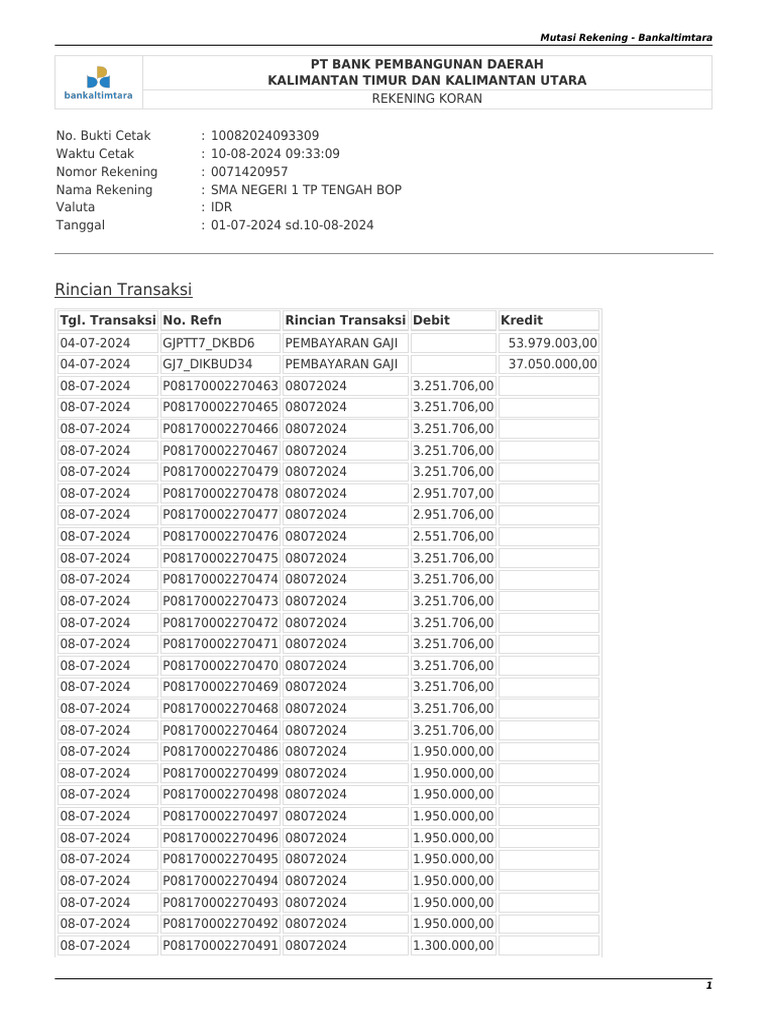 Mutasi Rekening - Bankaltimtara

bankaltimtara

PT BANK PEMBANGUNAN DAERAH
KALIMANTAN TIMUR DAN KALIMANTAN UTARA
REKENING KORAN

No. Bukti Cetak : 10082024093309
Waktu Cetak : 10-08-2024 09:33:09
Nomor Rekening : 0071420957
Nama Rekening : SMA NEGERI 1 TP TENGAH BOP
Valuta : IDR
Tanggal : 01-07-2024 sd.10-08-2024

Rincian Transaksi

| Tgl. Transaksi | No. Refn | Rincian Transaksi | Debit | Kredit |
|---|---|---|---|---|
| 04-07-2024 | GJPTT7_DKBD6 | PEMBAYARAN GAJI | | 53.979.003,00 |
| 04-07-2024 | GJ7_DIKBUD34 | PEMBAYARAN GAJI | | 37.050.000,00 |
| 08-07-2024 | P08170002270463 | 08072024 | 3.251.706,00 | |
| 08-07-2024 | P08170002270465 | 08072024 | 3.251.706,00 | |
| 08-07-2024 | P08170002270466 | 08072024 | 3.251.706,00 | |
| 08-07-2024 | P08170002270467 | 08072024 | 3.251.706,00 | |
| 08-07-2024 | P08170002270479 | 08072024 | 3.251.706,00 | |
| 08-07-2024 | P08170002270478 | 08072024 | 2.951.707,00 | |
| 08-07-2024 | P08170002270477 | 08072024 | 2.951.706,00 | |
| 08-07-2024 | P08170002270476 | 08072024 | 2.551.706,00 | |
| 08-07-2024 | P08170002270475 | 08072024 | 3.251.706,00 | |
| 08-07-2024 | P08170002270474 | 08072024 | 3.251.706,00 | |
| 08-07-2024 | P08170002270473 | 08072024 | 3.251.706,00 | |
| 08-07-2024 | P08170002270472 | 08072024 | 3.251.706,00 | |
| 08-07-2024 | P08170002270471 | 08072024 | 3.251.706,00 | |
| 08-07-2024 | P08170002270470 | 08072024 | 3.251.706,00 | |
| 08-07-2024 | P08170002270469 | 08072024 | 3.251.706,00 | |
| 08-07-2024 | P08170002270468 | 08072024 | 3.251.706,00 | |
| 08-07-2024 | P08170002270464 | 08072024 | 3.251.706,00 | |
| 08-07-2024 | P08170002270486 | 08072024 | 1.950.000,00 | |
| 08-07-2024 | P08170002270499 | 08072024 | 1.950.000,00 | |
| 08-07-2024 | P08170002270498 | 08072024 | 1.950.000,00 | |
| 08-07-2024 | P08170002270497 | 08072024 | 1.950.000,00 | |
| 08-07-2024 | P08170002270496 | 08072024 | 1.950.000,00 | |
| 08-07-2024 | P08170002270495 | 08072024 | 1.950.000,00 | |
| 08-07-2024 | P08170002270494 | 08072024 | 1.950.000,00 | |
| 08-07-2024 | P08170002270493 | 08072024 | 1.950.000,00 | |
| 08-07-2024 | P08170002270492 | 08072024 | 1.950.000,00 | |
| 08-07-2024 | P08170002270491 | 08072024 | 1.300.000,00 | |

1